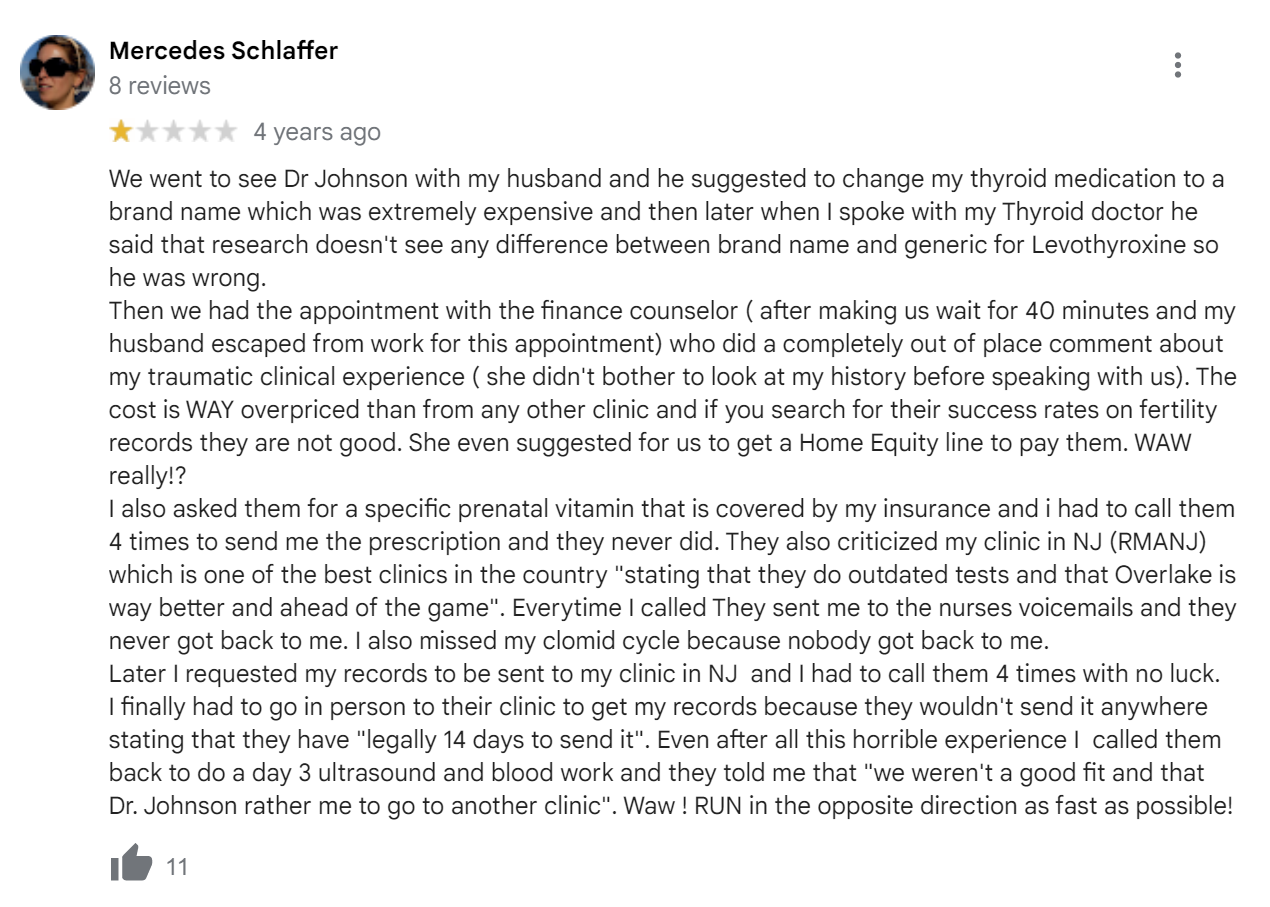 Mercedes Schlaffer
8 reviews

4 years ago

We went to see Dr Johnson with my husband and he suggested to change my thyroid medication to a brand name which was extremely expensive and then later when I spoke with my Thyroid doctor he said that research doesn't see any difference between brand name and generic for Levothyroxine so he was wrong.
Then we had the appointment with the finance counselor ( after making us wait for 40 minutes and my husband escaped from work for this appointment) who did a completely out of place comment about my traumatic clinical experience ( she didn't bother to look at my history before speaking with us). The cost is WAY overpriced than from any other clinic and if you search for their success rates on fertility records they are not good. She even suggested for us to get a Home Equity line to pay them. WAW really!?
I also asked them for a specific prenatal vitamin that is covered by my insurance and i had to call them 4 times to send me the prescription and they never did. They also criticized my clinic in NJ (RMANJ) which is one of the best clinics in the country "stating that they do outdated tests and that Overlake is way better and ahead of the game". Everytime I called They sent me to the nurses voicemails and they never got back to me. I also missed my clomid cycle because nobody got back to me.
Later I requested my records to be sent to my clinic in NJ and I had to call them 4 times with no luck. I finally had to go in person to their clinic to get my records because they wouldn't send it anywhere stating that they have "legally 14 days to send it". Even after all this horrible experience I called them back to do a day 3 ultrasound and blood work and they told me that "we weren't a good fit and that Dr. Johnson rather me to go to another clinic". Waw ! RUN in the opposite direction as fast as possible!

11